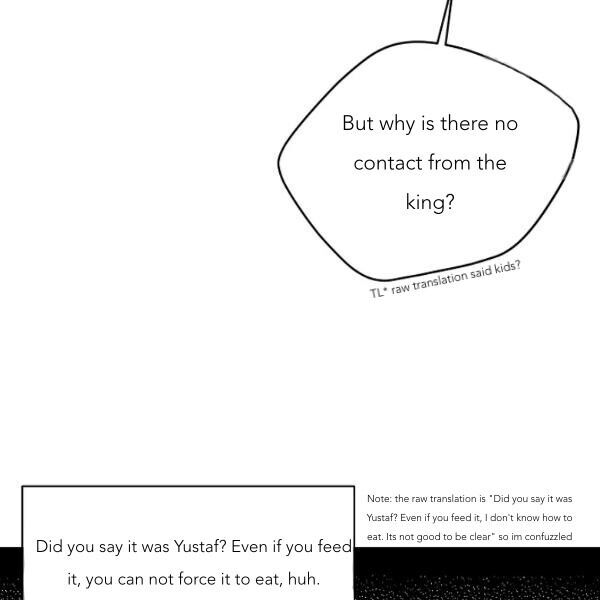 But why is there no contact from the king?

TL* raw translation said kids?

Did you say it was Yustaf? Even if you feed it, you can not force it to eat, huh.

Note: the raw translation is "Did you say it was Yustaf? Even if you feed it, I don't know how to eat. Its not good to be clear" so im confuzzled